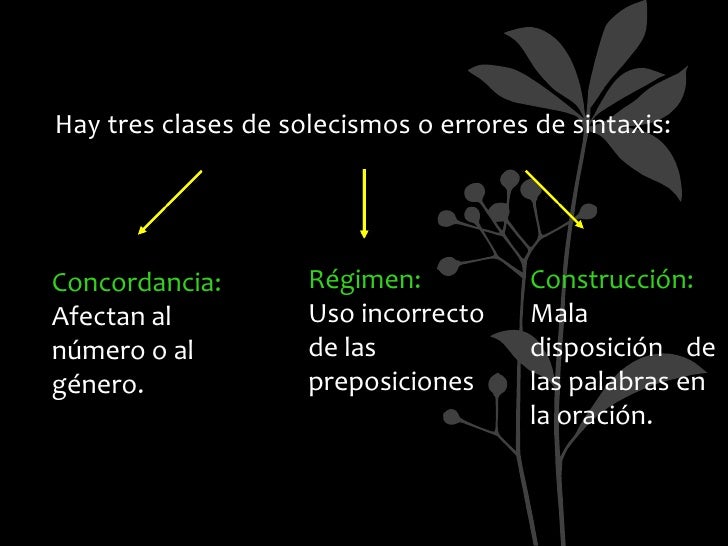 Hay tres clases de solecismos o errores de sintaxis:

Concordancia:
Afectan al número o al género.

Régimen:
Uso incorrecto de las preposiciones

Construcción:
Mala disposición de las palabras en la oración.